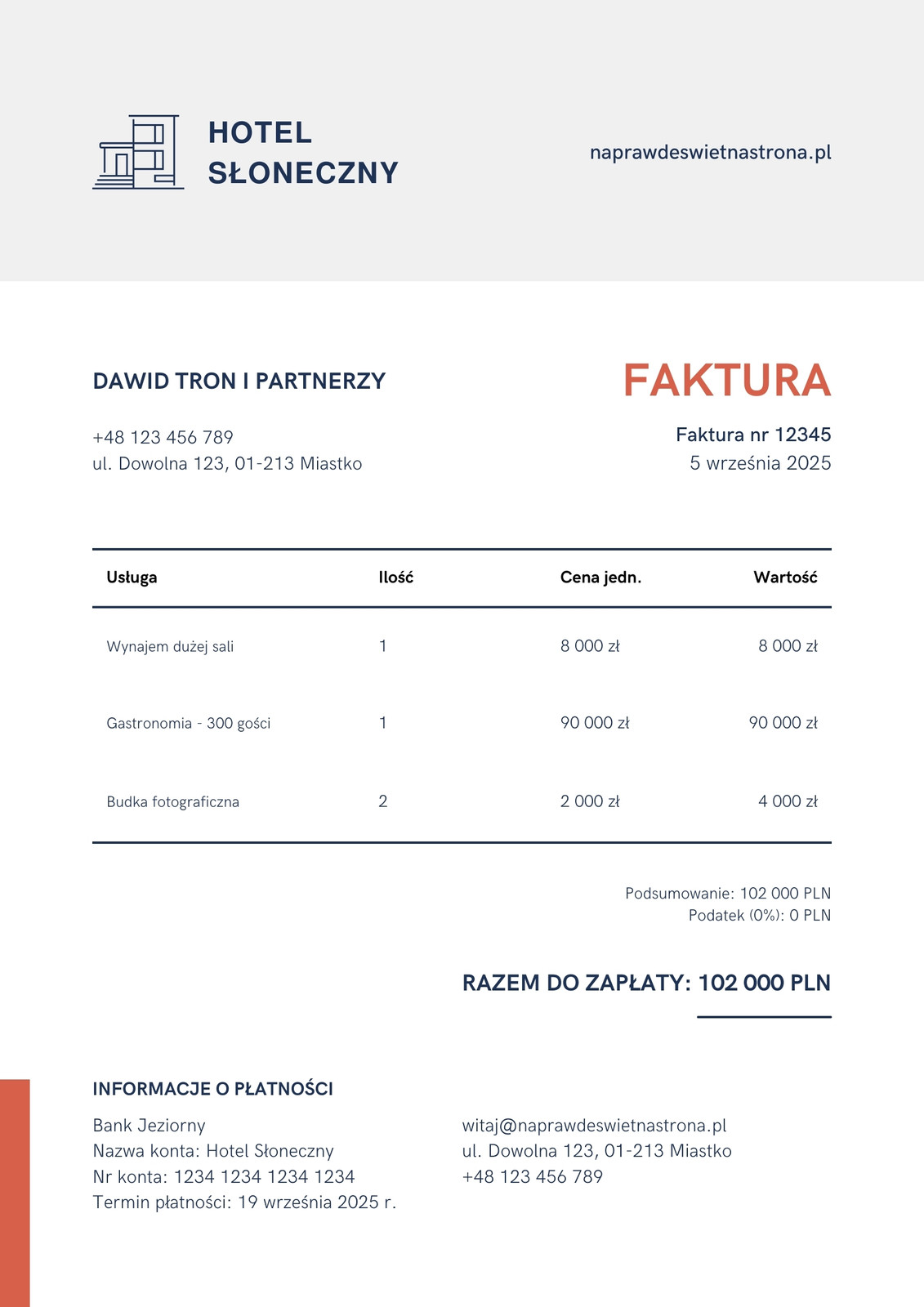 HOTEL SŁONECZNY

naprawdeswietnastrona.pl

DAWID TRON I PARTNERZY

+48 123 456 789
ul. Dowolna 123, 01-213 Miastko

FAKTURA

Faktura nr 12345
5 września 2025

| Usługa | Ilość | Cena jedn. | Wartość |
|---|---|---|---|
| Wynajem dużej sali | 1 | 8 000 zł | 8 000 zł |
| Gastronomia - 300 gości | 1 | 90 000 zł | 90 000 zł |
| Budka fotograficzna | 2 | 2 000 zł | 4 000 zł |

Podsumowanie: 102 000 PLN
Podatek (0%): 0 PLN

RAZEM DO ZAPŁATY: 102 000 PLN

INFORMACJE O PŁATNOŚCI

Bank Jeziorny
Nazwa konta: Hotel Słoneczny
Nr konta: 1234 1234 1234 1234
Termin płatności: 19 września 2025 r.

witaj@naprawdeswietnastrona.pl
ul. Dowolna 123, 01-213 Miastko
+48 123 456 789